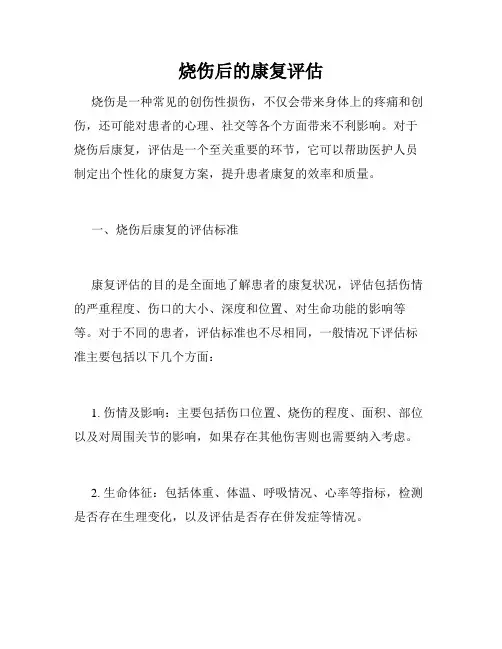 烧伤后的康复评估

烧伤是一种常见的创伤性损伤，不仅会带来身体上的疼痛和创伤，还可能对患者的心理、社交等各个方面带来不利影响。对于烧伤后康复，评估是一个至关重要的环节，它可以帮助医护人员制定出个性化的康复方案，提升患者康复的效率和质量。

一、烧伤后康复的评估标准

康复评估的目的是全面地了解患者的康复状况，评估包括伤情的严重程度、伤口的大小、深度和位置、对生命功能的影响等等。对于不同的患者，评估标准也不尽相同，一般情况下评估标准主要包括以下几个方面：

1. 伤情及影响：主要包括伤口位置、烧伤的程度、面积、部位以及对周围关节的影响，如果存在其他伤害则也需要纳入考虑。

2. 生命体征：包括体重、体温、呼吸情况、心率等指标，检测是否存在生理变化，以及评估是否存在併发症等情况。